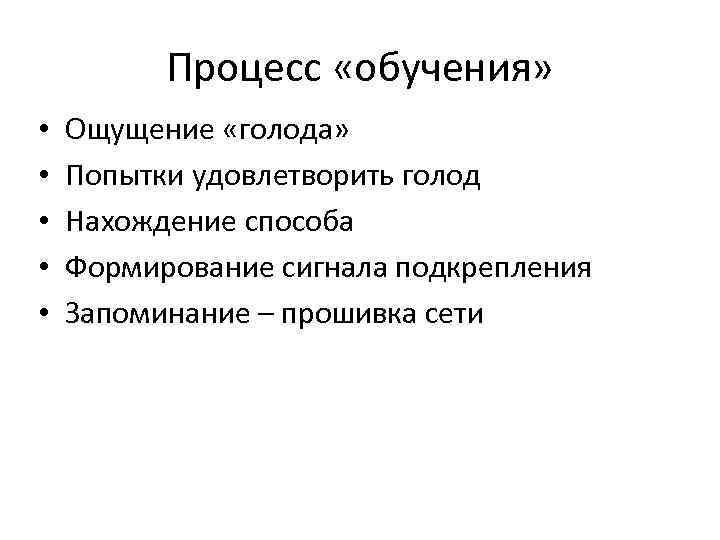 Процесс «обучения»

• Ощущение «голода»
• Попытки удовлетворить голод
• Нахождение способа
• Формирование сигнала подкрепления
• Запоминание – прошивка сети